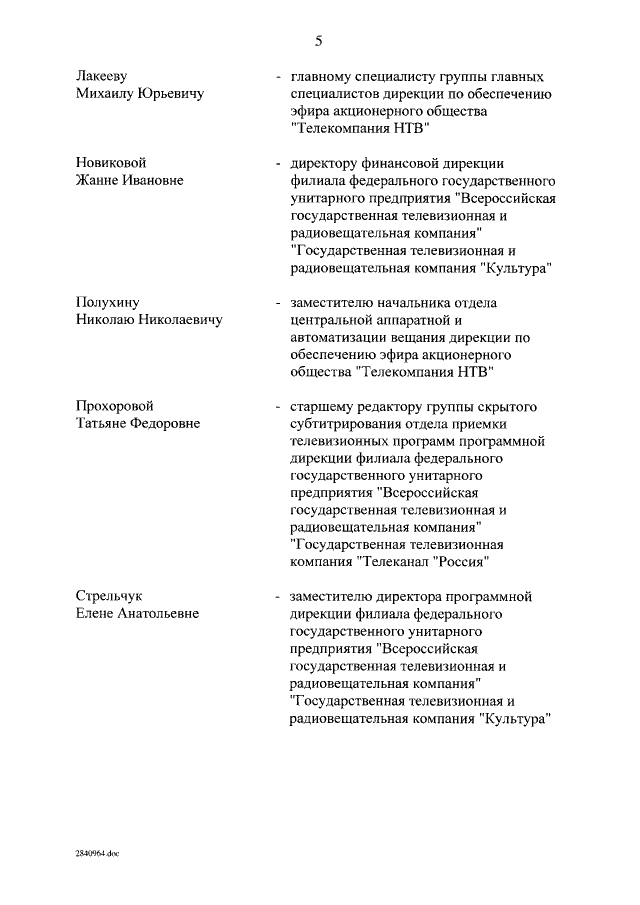 5

Лакееву Михаилу Юрьевичу - главному специалисту группы главных специалистов дирекции по обеспечению эфира акционерного общества "Телекомпания НТВ"

Новиковой Жанне Ивановне - директору финансовой дирекции филиала федерального государственного унитарного предприятия "Всероссийская государственная телевизионная и радиовещательная компания" "Государственная телевизионная и радиовещательная компания "Культура"

Полухину Николаю Николаевичу - заместителю начальника отдела центральной аппаратной и автоматизации вещания дирекции по обеспечению эфира акционерного общества "Телекомпания НТВ"

Прохоровой Татьяне Федоровне - старшему редактору группы скрытого субтитрирования отдела приемки телевизионных программ программной дирекции филиала федерального государственного унитарного предприятия "Всероссийская государственная телевизионная и радиовещательная компания" "Государственная телевизионная компания "Телеканал "Россия"

Стрельчук Елене Анатольевне - заместителю директора программной дирекции филиала федерального государственного унитарного предприятия "Всероссийская государственная телевизионная и радиовещательная компания" "Государственная телевизионная и радиовещательная компания "Культура"

2840964.doc